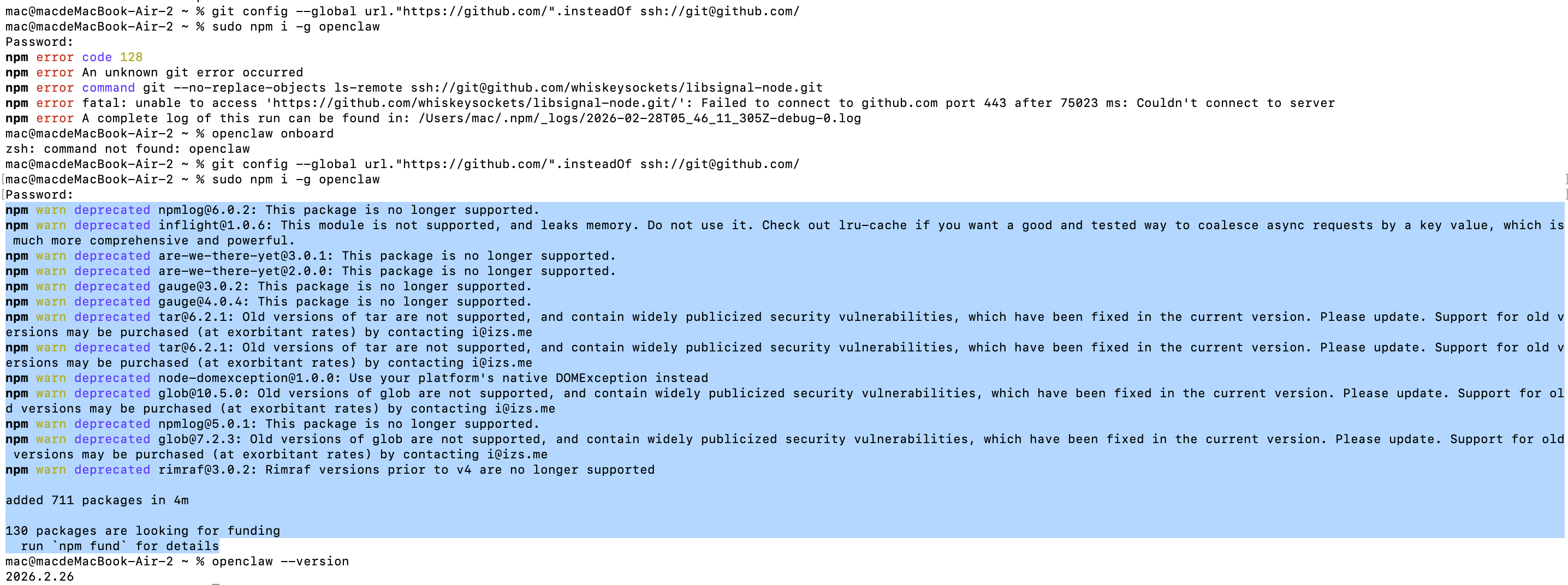 mac@macdeMacBook-Air-2 ~ % git config --global url."https://github.com/".insteadOf ssh://git@github.com/
mac@macdeMacBook-Air-2 ~ % sudo npm i -g openclaw
Password:
npm error code 128
npm error An unknown git error occurred
npm error command git --no-replace-objects ls-remote ssh://git@github.com/whiskeysockets/libsignal-node.git
npm error fatal: unable to access 'https://github.com/whiskeysockets/libsignal-node.git/': Failed to connect to github.com port 443 after 75023 ms: Couldn't connect to server
npm error A complete log of this run can be found in: /Users/mac/.npm/_logs/2026-02-28T05_46_11_305Z-debug-0.log
mac@macdeMacBook-Air-2 ~ % openclaw onboard
zsh: command not found: openclaw
mac@macdeMacBook-Air-2 ~ % git config --global url."https://github.com/".insteadOf ssh://git@github.com/
mac@macdeMacBook-Air-2 ~ % sudo npm i -g openclaw
Password:
npm warn deprecated npmlog@6.0.2: This package is no longer supported.
npm warn deprecated inflight@1.0.6: This module is not supported, and leaks memory. Do not use it. Check out lru-cache if you want a good and tested way to coalesce async requests by a key value, which is much more comprehensive and powerful.
npm warn deprecated are-we-there-yet@3.0.1: This package is no longer supported.
npm warn deprecated are-we-there-yet@2.0.0: This package is no longer supported.
npm warn deprecated gauge@3.0.2: This package is no longer supported.
npm warn deprecated gauge@4.0.4: This package is no longer supported.
npm warn deprecated tar@6.2.1: Old versions of tar are not supported, and contain widely publicized security vulnerabilities, which have been fixed in the current version. Please update. Support for old versions may be purchased (at exorbitant rates) by contacting i@izs.me
npm warn deprecated tar@6.2.1: Old versions of tar are not supported, and contain widely publicized security vulnerabilities, which have been fixed in the current version. Please update. Support for old versions may be purchased (at exorbitant rates) by contacting i@izs.me
npm warn deprecated node-domexception@1.0.0: Use your platform's native DOMException instead
npm warn deprecated glob@10.5.0: Old versions of glob are not supported, and contain widely publicized security vulnerabilities, which have been fixed in the current version. Please update. Support for old versions may be purchased (at exorbitant rates) by contacting i@izs.me
npm warn deprecated npmlog@5.0.1: This package is no longer supported.
npm warn deprecated glob@7.2.3: Old versions of glob are not supported, and contain widely publicized security vulnerabilities, which have been fixed in the current version. Please update. Support for old versions may be purchased (at exorbitant rates) by contacting i@izs.me
npm warn deprecated rimraf@3.0.2: Rimraf versions prior to v4 are no longer supported

added 711 packages in 4m

130 packages are looking for funding
  run `npm fund` for details
mac@macdeMacBook-Air-2 ~ % openclaw --version
2026.2.26